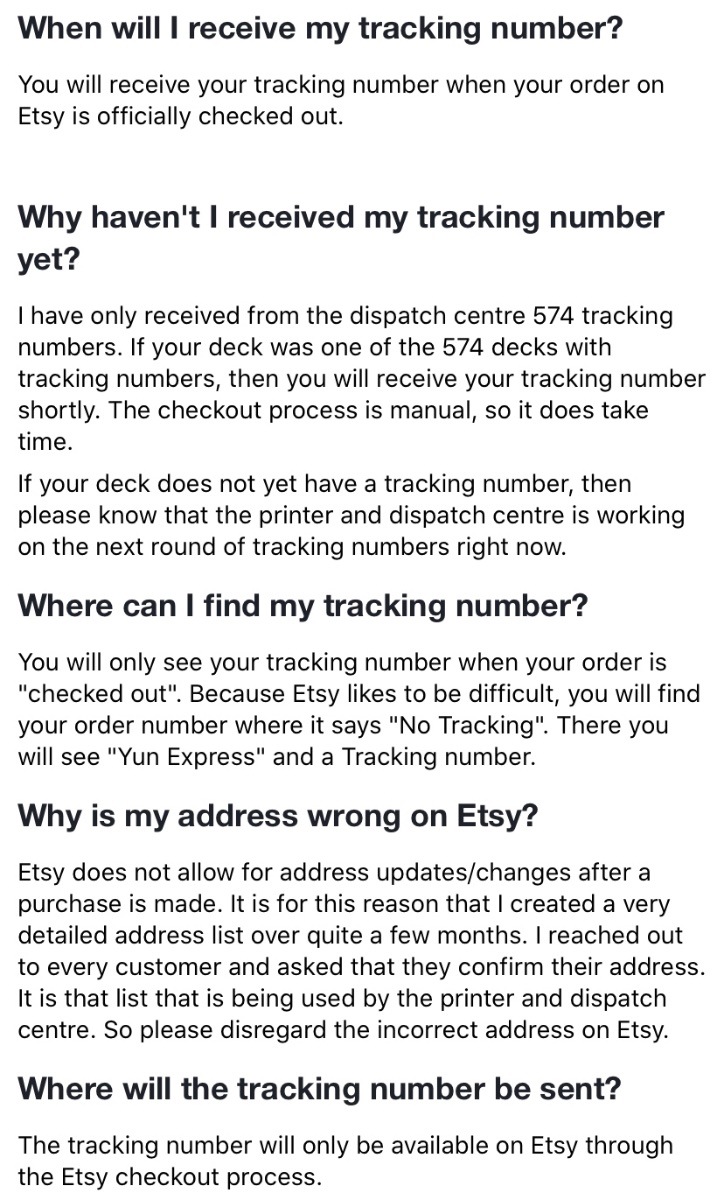 When will I receive my tracking number?

You will receive your tracking number when your order on Etsy is officially checked out.

Why haven't I received my tracking number yet?

I have only received from the dispatch centre 574 tracking numbers. If your deck was one of the 574 decks with tracking numbers, then you will receive your tracking number shortly. The checkout process is manual, so it does take time.

If your deck does not yet have a tracking number, then please know that the printer and dispatch centre is working on the next round of tracking numbers right now.

Where can I find my tracking number?

You will only see your tracking number when your order is "checked out". Because Etsy likes to be difficult, you will find your order number where it says "No Tracking". There you will see "Yun Express" and a Tracking number.

Why is my address wrong on Etsy?

Etsy does not allow for address updates/changes after a purchase is made. It is for this reason that I created a very detailed address list over quite a few months. I reached out to every customer and asked that they confirm their address. It is that list that is being used by the printer and dispatch centre. So please disregard the incorrect address on Etsy.

Where will the tracking number be sent?

The tracking number will only be available on Etsy through the Etsy checkout process.